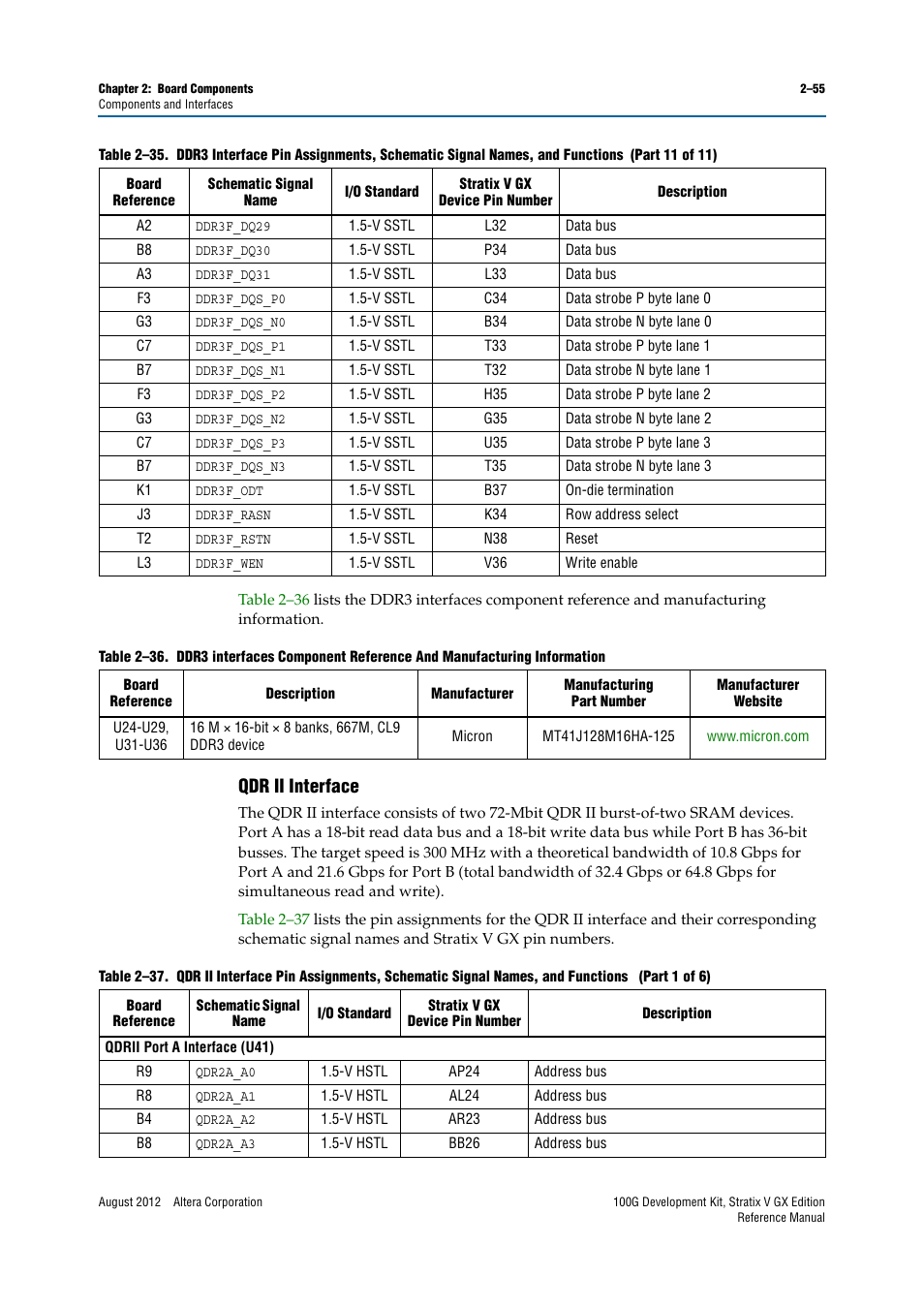 Chapter 2: Board Components
Components and Interfaces

2–55

Table 2–35. DDR3 Interface Pin Assignments, Schematic Signal Names, and Functions (Part 11 of 11)

| Board Reference | Schematic Signal Name | I/O Standard | Stratix V GX Device Pin Number | Description |
|---|---|---|---|---|
| A2 | DDR3F_DQ29 | 1.5-V SSTL | L32 | Data bus |
| B8 | DDR3F_DQ30 | 1.5-V SSTL | P34 | Data bus |
| A3 | DDR3F_DQ31 | 1.5-V SSTL | L33 | Data bus |
| F3 | DDR3F_DQS_P0 | 1.5-V SSTL | C34 | Data strobe P byte lane 0 |
| G3 | DDR3F_DQS_N0 | 1.5-V SSTL | B34 | Data strobe N byte lane 0 |
| C7 | DDR3F_DQS_P1 | 1.5-V SSTL | T33 | Data strobe P byte lane 1 |
| B7 | DDR3F_DQS_N1 | 1.5-V SSTL | T32 | Data strobe N byte lane 1 |
| F3 | DDR3F_DQS_P2 | 1.5-V SSTL | H35 | Data strobe P byte lane 2 |
| G3 | DDR3F_DQS_N2 | 1.5-V SSTL | G35 | Data strobe N byte lane 2 |
| C7 | DDR3F_DQS_P3 | 1.5-V SSTL | U35 | Data strobe P byte lane 3 |
| B7 | DDR3F_DQS_N3 | 1.5-V SSTL | T35 | Data strobe N byte lane 3 |
| K1 | DDR3F_ODT | 1.5-V SSTL | B37 | On-die termination |
| J3 | DDR3F_RASN | 1.5-V SSTL | K34 | Row address select |
| T2 | DDR3F_RSTN | 1.5-V SSTL | N38 | Reset |
| L3 | DDR3F_WEN | 1.5-V SSTL | V36 | Write enable |

Table 2–36 lists the DDR3 interfaces component reference and manufacturing information.

Table 2–36. DDR3 interfaces Component Reference And Manufacturing Information

| Board Reference | Description | Manufacturer | Manufacturing Part Number | Manufacturer Website |
|---|---|---|---|---|
| U24-U29, U31-U36 | 16 M × 16-bit × 8 banks, 667M, CL9 DDR3 device | Micron | MT41J128M16HA-125 | www.micron.com |

QDR II Interface

The QDR II interface consists of two 72-Mbit QDR II burst-of-two SRAM devices. Port A has a 18-bit read data bus and a 18-bit write data bus while Port B has 36-bit busses. The target speed is 300 MHz with a theoretical bandwidth of 10.8 Gbps for Port A and 21.6 Gbps for Port B (total bandwidth of 32.4 Gbps or 64.8 Gbps for simultaneous read and write).

Table 2–37 lists the pin assignments for the QDR II interface and their corresponding schematic signal names and Stratix V GX pin numbers.

Table 2–37. QDR II Interface Pin Assignments, Schematic Signal Names, and Functions (Part 1 of 6)

| Board Reference | Schematic Signal Name | I/O Standard | Stratix V GX Device Pin Number | Description |
|---|---|---|---|---|
| QDRII Port A Interface (U41) | | | | |
| R9 | QDR2A_A0 | 1.5-V HSTL | AP24 | Address bus |
| R8 | QDR2A_A1 | 1.5-V HSTL | AL24 | Address bus |
| B4 | QDR2A_A2 | 1.5-V HSTL | AR23 | Address bus |
| B8 | QDR2A_A3 | 1.5-V HSTL | BB26 | Address bus |

August 2012 Altera Corporation

100G Development Kit, Stratix V GX Edition
Reference Manual